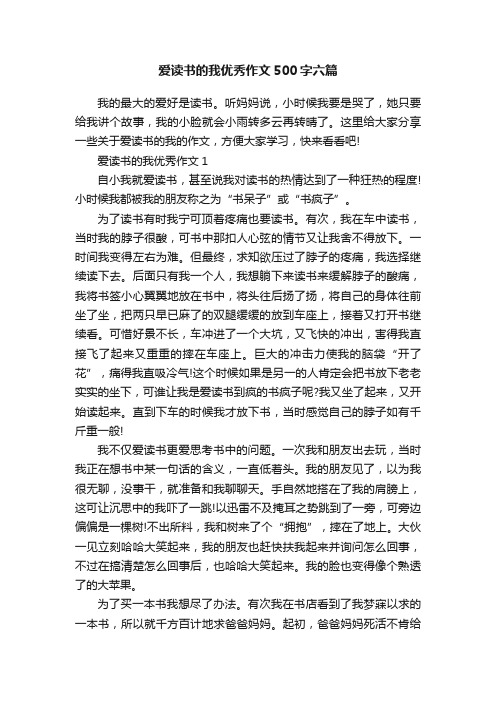 爱读书的我优秀作文500字六篇

我的最大的爱好是读书。听妈妈说，小时候我要是哭了，她只要给我讲个故事，我的小脸就会小雨转多云再转晴了。这里给大家分享一些关于爱读书的我的作文，方便大家学习，快来看看吧!

爱读书的我优秀作文1

自小我就爱读书，甚至说我对读书的热情达到了一种狂热的程度!小时候我都被我的朋友称之为“书呆子”或“书疯子”。

为了读书有时我宁可顶着疼痛也要读书。有次，我在车中读书，当时我的脖子很酸，可书中那扣人心弦的情节又让我舍不得放下。一时间我变得左右为难。但最终，求知欲压过了脖子的疼痛，我选择继续读下去。后面只有我一个人，我想躺下来读书来缓解脖子的酸痛，我将书签小心翼翼地放在书中，将头往后扬了扬，将自己的身体往前坐了坐，把两只早已麻了的双腿缓缓的放到车座上，接着又打开书继续看。可惜好景不长，车冲进了一个大坑，又飞快的冲出，害得我直接飞了起来又重重的摔在车座上。巨大的冲击力使我的脑袋“开了花”，痛得我直吸冷气!这个时候如果是另一的人肯定会把书放下老老实实的坐下，可谁让我是爱读书到疯的书疯子呢?我又坐了起来，又开始读起来。直到下车的时候我才放下书，当时感觉自己的脖子如有千斤重一般!

我不仅爱读书更爱思考书中的问题。一次我和朋友出去玩，当时我正在想书中某一句话的含义，一直低着头。我的朋友见了，以为我很无聊，没事干，就准备和我聊聊天。手自然地搭在了我的肩膀上，这可让沉思中的我吓了一跳!以迅雷不及掩耳之势跳到了一旁，可旁边偏偏是一棵树!不出所料，我和树来了个“拥抱”，摔在了地上。大伙一见立刻哈哈大笑起来，我的朋友也赶快扶我起来并询问怎么回事，不过在搞清楚怎么回事后，也哈哈大笑起来。我的脸也变得像个熟透了的大苹果。

为了买一本书我想尽了办法。有次我在书店看到了我梦寐以求的一本书，所以就千方百计地求爸爸妈妈。起初，爸爸妈妈死活不肯给